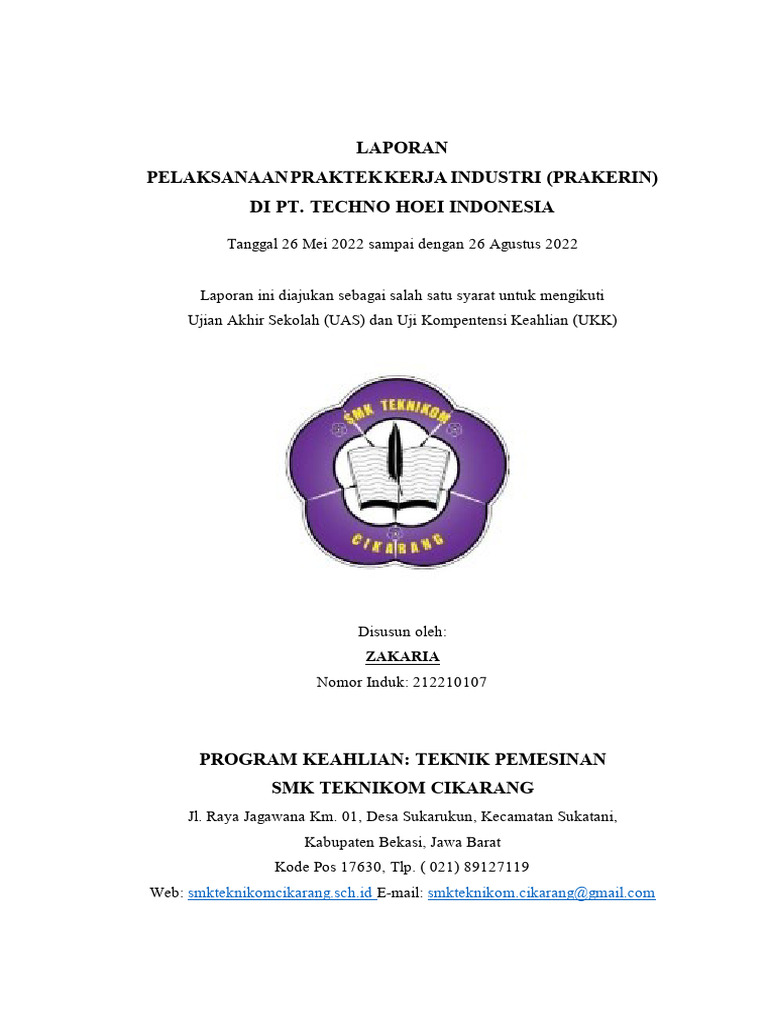 LAPORAN
PELAKSANAAN PRAKTEK KERJA INDUSTRI (PRAKERIN)
DI PT. TECHNO HOEI INDONESIA

Tanggal 26 Mei 2022 sampai dengan 26 Agustus 2022

Laporan ini diajukan sebagai salah satu syarat untuk mengikuti
Ujian Akhir Sekolah (UAS) dan Uji Kompentensi Keahlian (UKK)

SMK TEKNIKOM
CIKARANG

Disusun oleh:
ZAKARIA
Nomor Induk: 212210107

PROGRAM KEAHLIAN: TEKNIK PEMESINAN
SMK TEKNIKOM CIKARANG
Jl. Raya Jagawana Km. 01, Desa Sukarukun, Kecamatan Sukatani,
Kabupaten Bekasi, Jawa Barat
Kode Pos 17630, Tlp. ( 021) 89127119
Web: smkteknikomcikarang.sch.id E-mail: smkteknikom.cikarang@gmail.com